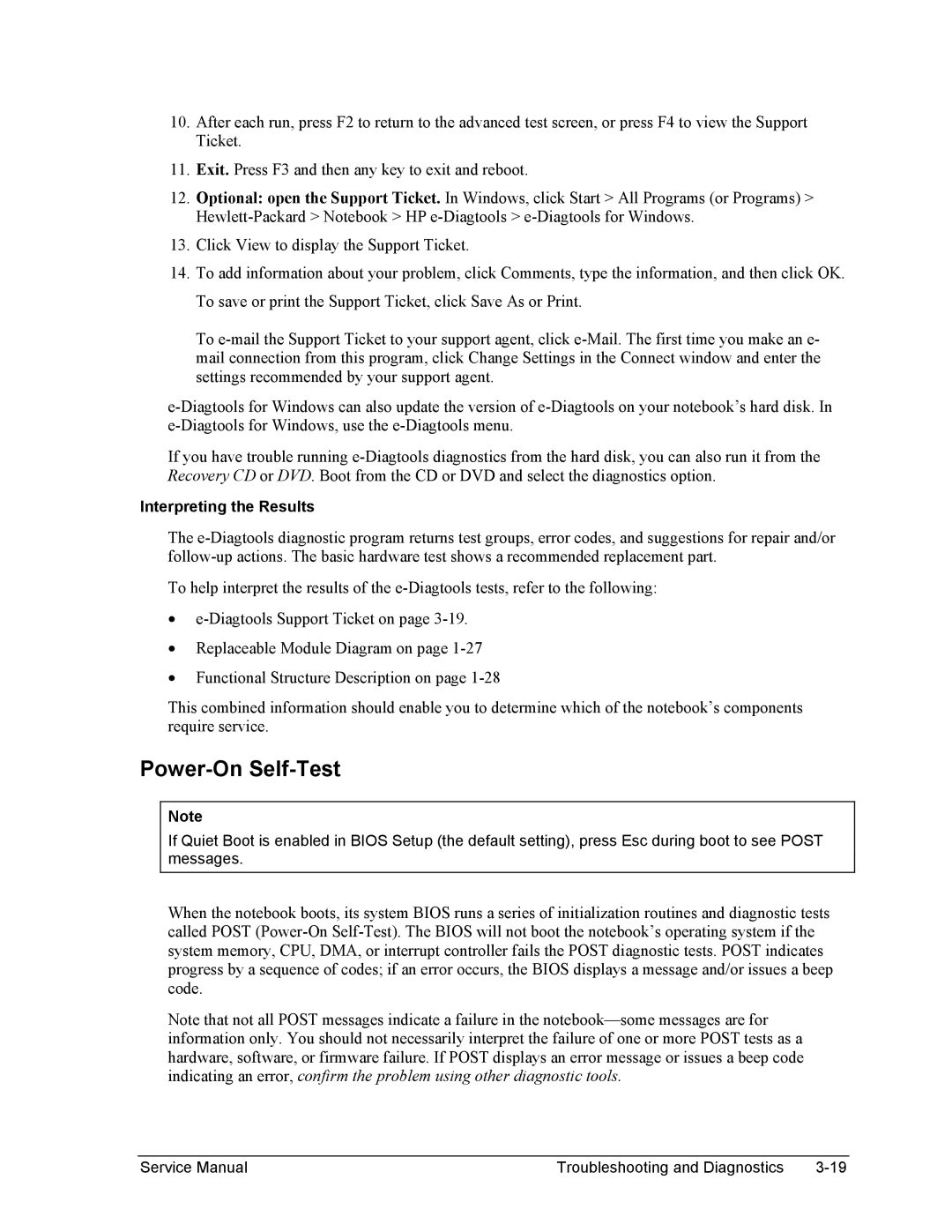 10. After each run, press F2 to return to the advanced test screen, or press F4 to view the Support Ticket.

11. Exit. Press F3 and then any key to exit and reboot.

12. Optional: open the Support Ticket. In Windows, click Start > All Programs (or Programs) > Hewlett-Packard > Notebook > HP e-Diagtools > e-Diagtools for Windows.

13. Click View to display the Support Ticket.

14. To add information about your problem, click Comments, type the information, and then click OK.

To save or print the Support Ticket, click Save As or Print.

To e-mail the Support Ticket to your support agent, click e-Mail. The first time you make an e-mail connection from this program, click Change Settings in the Connect window and enter the settings recommended by your support agent.

e-Diagtools for Windows can also update the version of e-Diagtools on your notebook's hard disk. In e-Diagtools for Windows, use the e-Diagtools menu.

If you have trouble running e-Diagtools diagnostics from the hard disk, you can also run it from the Recovery CD or DVD. Boot from the CD or DVD and select the diagnostics option.

Interpreting the Results

The e-Diagtools diagnostic program returns test groups, error codes, and suggestions for repair and/or follow-up actions. The basic hardware test shows a recommended replacement part.

To help interpret the results of the e-Diagtools tests, refer to the following:

• e-Diagtools Support Ticket on page 3-19.

• Replaceable Module Diagram on page 1-27

• Functional Structure Description on page 1-28

This combined information should enable you to determine which of the notebook's components require service.

Power-On Self-Test

Note

If Quiet Boot is enabled in BIOS Setup (the default setting), press Esc during boot to see POST messages.

When the notebook boots, its system BIOS runs a series of initialization routines and diagnostic tests called POST (Power-On Self-Test). The BIOS will not boot the notebook's operating system if the system memory, CPU, DMA, or interrupt controller fails the POST diagnostic tests. POST indicates progress by a sequence of codes; if an error occurs, the BIOS displays a message and/or issues a beep code.

Note that not all POST messages indicate a failure in the notebook—some messages are for information only. You should not necessarily interpret the failure of one or more POST tests as a hardware, software, or firmware failure. If POST displays an error message or issues a beep code indicating an error, confirm the problem using other diagnostic tools.

Service Manual Troubleshooting and Diagnostics 3-19